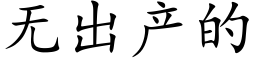 无出产的